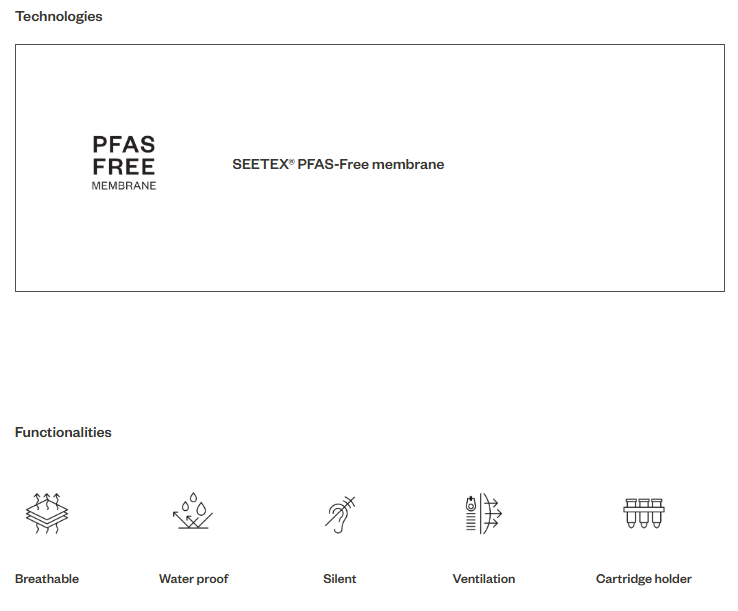 Technologies

PFAS
FREE
MEMBRANE

SEETEX® PFAS-Free membrane

Functionalities

Breathable

Water proof

Silent

Ventilation

Cartridge holder